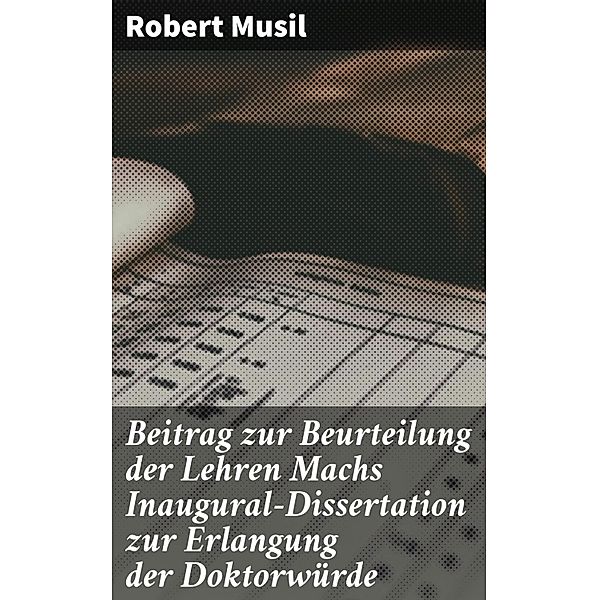 Robert Musil

Beitrag zur Beurteilung der Lehren Machs Inaugural-Dissertation zur Erlangung der Doktorwürde